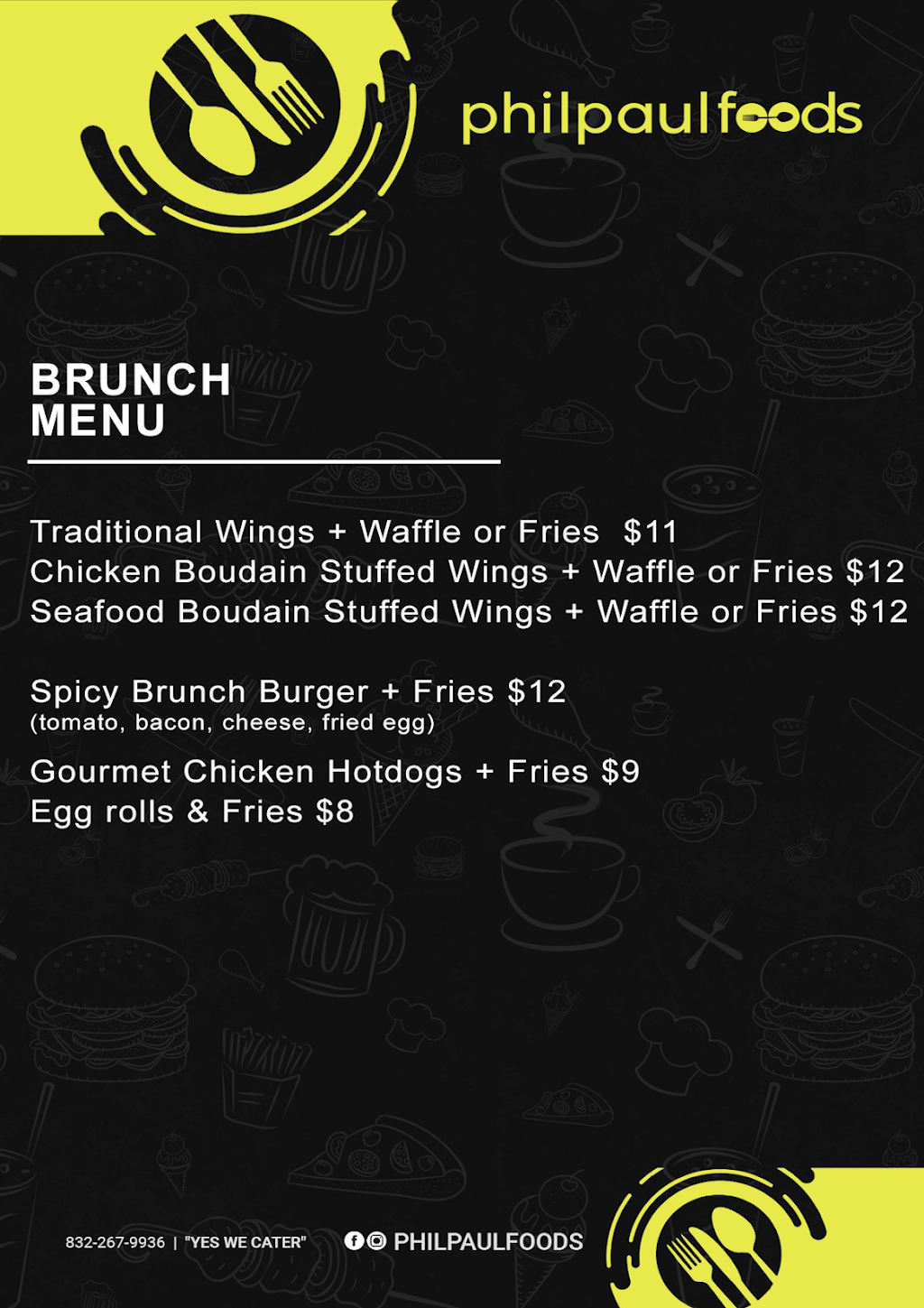 philpaulfoods

BRUNCH MENU

Traditional Wings + Waffle or Fries $11
Chicken Boudain Stuffed Wings + Waffle or Fries $12
Seafood Boudain Stuffed Wings + Waffle or Fries $12

Spicy Brunch Burger + Fries $12
(tomato, bacon, cheese, fried egg)

Gourmet Chicken Hotdogs + Fries $9
Egg rolls & Fries $8

832-267-9936 | "YES WE CATER" PHILPAULFOODS